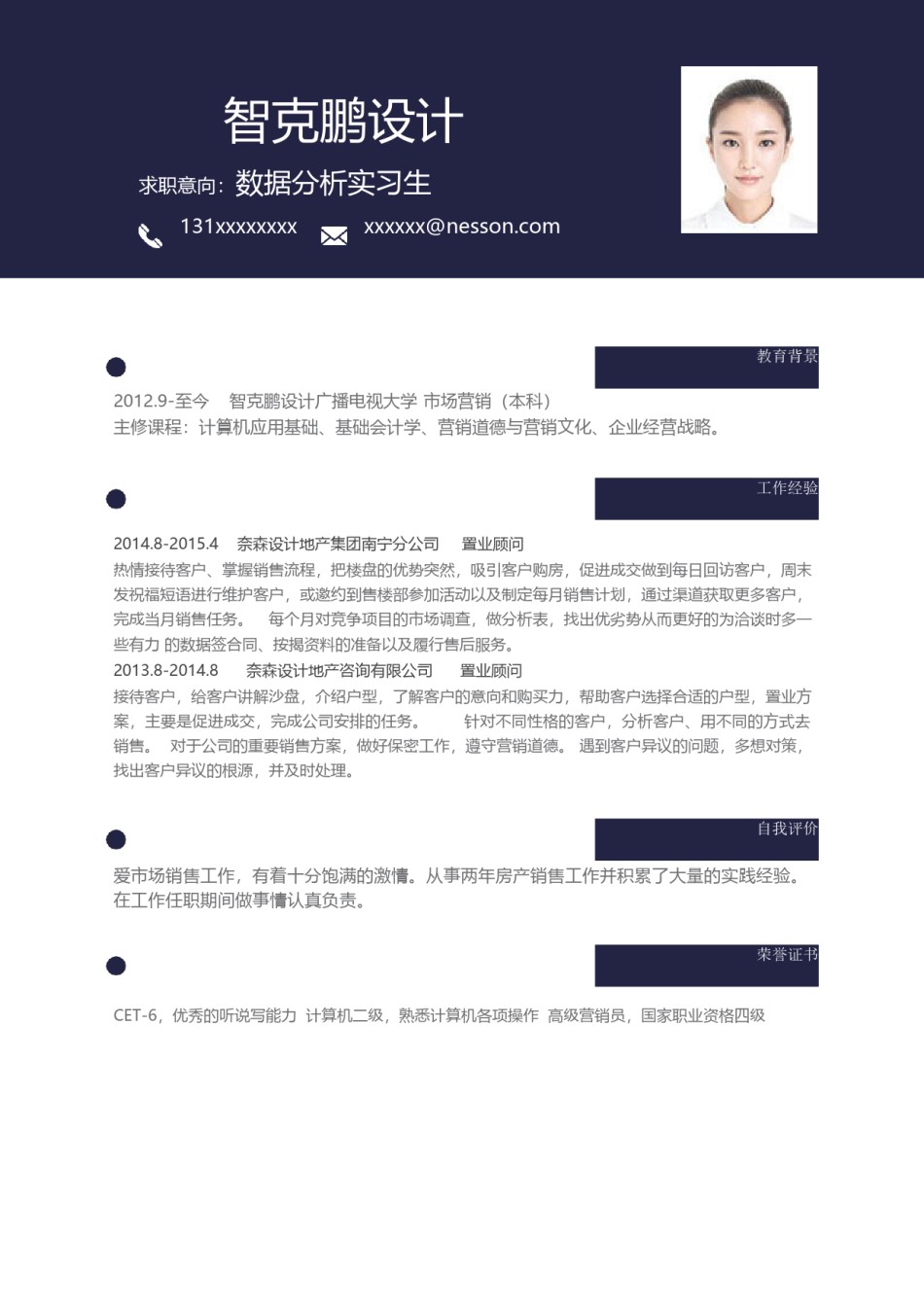 智克鹏设计

求职意向：数据分析实习生

131xxxxxxxx　xxxxxx@nesson.com

教育背景

2012.9-至今　智克鹏设计广播电视大学 市场营销（本科）
主修课程：计算机应用基础、基础会计学、营销道德与营销文化、企业经营战略。

工作经验

2014.8-2015.4　奈森设计地产集团南宁分公司　置业顾问
热情接待客户、掌握销售流程，把楼盘的优势突然，吸引客户购房，促进成交做到每日回访客户，周末发祝福短语进行维护客户，或邀约到售楼部参加活动以及制定每月销售计划，通过渠道获取更多客户，完成当月销售任务。　每个月对竞争项目的市场调查，做分析表，找出优劣势从而更好的为洽谈时多一些有力 的数据签合同、按揭资料的准备以及履行售后服务。
2013.8-2014.8　奈森设计地产咨询有限公司　置业顾问
接待客户，给客户讲解沙盘，介绍户型，了解客户的意向和购买力，帮助客户选择合适的户型，置业方案，主要是促进成交，完成公司安排的任务。　针对不同性格的客户，分析客户、用不同的方式去销售。 对于公司的重要销售方案，做好保密工作，遵守营销道德。 遇到客户异议的问题，多想对策，找出客户异议的根源，并及时处理。

自我评价

爱市场销售工作，有着十分饱满的激情。从事两年房产销售工作并积累了大量的实践经验。在工作任职期间做事情认真负责。

荣誉证书

CET-6，优秀的听说写能力 计算机二级，熟悉计算机各项操作 高级营销员，国家职业资格四级